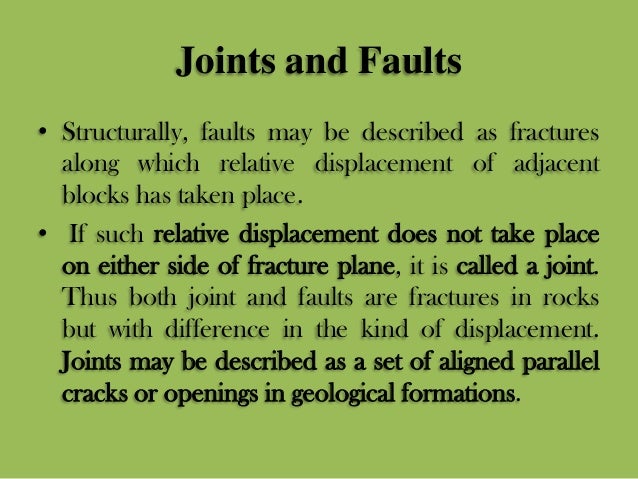 Joints and Faults

• Structurally, faults may be described as fractures along which relative displacement of adjacent blocks has taken place.

• If such relative displacement does not take place on either side of fracture plane, it is called a joint. Thus both joint and faults are fractures in rocks but with difference in the kind of displacement. Joints may be described as a set of aligned parallel cracks or openings in geological formations.